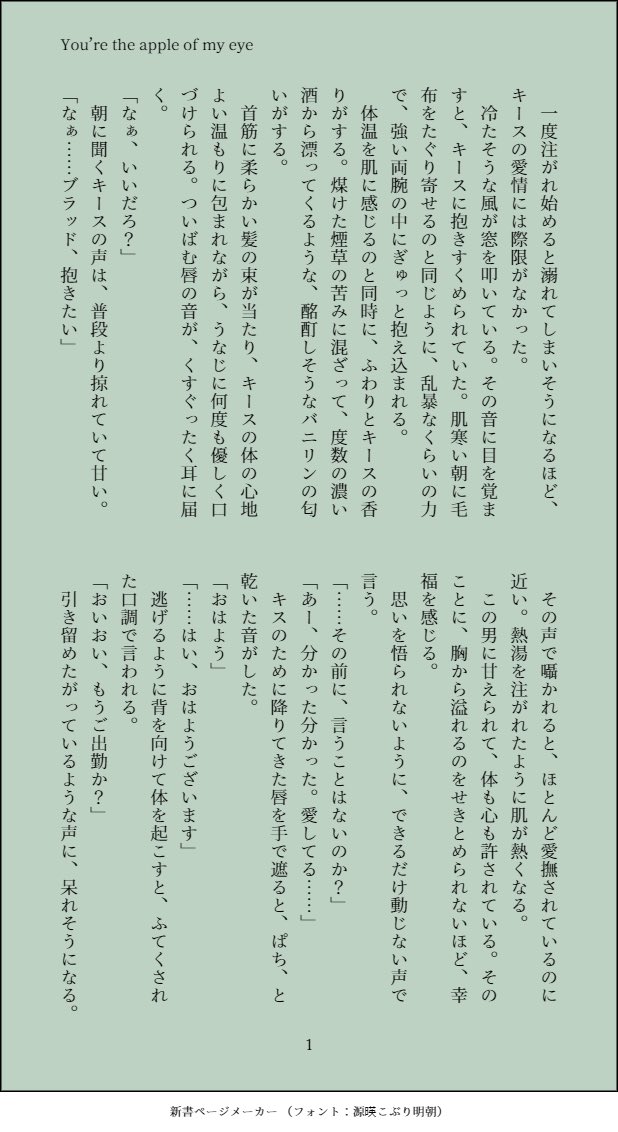 You're the apple of my eye

一度注がれ始めると溺れてしまいそうになるほど、キースの愛情には際限がなかった。

冷たそうな風が窓を叩いている。その音に目を覚ますと、キースに抱きすくめられていた。肌寒い朝に毛布をたぐり寄せるのと同じように、乱暴なくらいの力で、強い両腕の中にぎゅっと抱え込まれる。

体温を肌に感じるのと同時に、ふわりとキースの香りがする。煤けた煙草の苦みに混ざって、度数の濃い酒から漂ってくるような、酩酊しそうなバニリンの匂いがする。

首筋に柔らかい髪の束が当たり、キースの体の心地よい温もりに包まれながら、うなじに何度も優しく口づけられる。ついばむ唇の音が、くすぐったく耳に届く。

「なぁ、いいだろ?」

朝に聞くキースの声は、普段より掠れていて甘い。

「なぁ……ブラッド、抱きたい」

その声で囁かれると、ほとんど愛撫されているのに近い。熱湯を注がれたように肌が熱くなる。

この男に甘えられて、体も心も許されている。そのことに、胸から溢れるのをせきとめられないほど、幸福を感じる。

思いを悟られないように、できるだけ動じない声で言う。

「……その前に、言うことはないのか?」

「あー、分かった分かった。愛してる……」

キスのために降りてきた唇を手で遮ると、ぱち、と乾いた音がした。

「おはよう」

「……はい、おはようございます」

逃げるように背を向けて体を起こすと、ふてくされた口調で言われる。

「おいおい、もうご出勤か?」

引き留めたがっているような声に、呆れそうになる。

1

新書ページメーカー (フォント:源暎こぶり明朝)